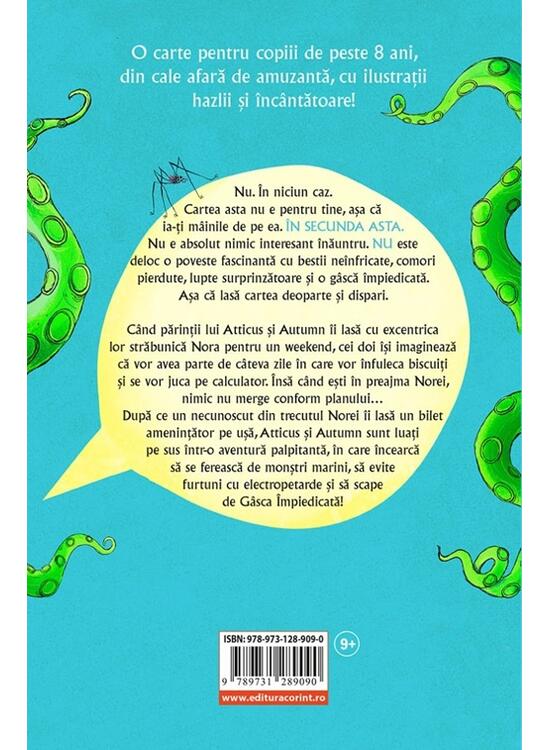 O carte pentru copiii de peste 8 ani, din cale afară de amuzantă, cu ilustrații hazlii și încântătoare!

Nu. În niciun caz.
Cartea asta nu e pentru tine, așa că ia-ți mâinile de pe ea. ÎN SECUNDA ASTA.
Nu e absolut nimic interesant înăuntru. NU este deloc o poveste fascinantă cu bestii neînfricate, comori pierdute, lupte surprinzătoare și o gâscă împiedicată.
Așa că lasă cartea deoparte și dispari.

Când părinții lui Atticus și Autumn îi lasă cu excentrica lor străbunică Nora pentru un weekend, cei doi își imaginează că vor avea parte de câteva zile în care vor înfuleca biscuiți și se vor juca pe calculator. Însă când ești în preajma Norei, nimic nu merge conform planului...
După ce un necunoscut din trecutul Norei îi lasă un bilet amenințător pe ușă, Atticus și Autumn sunt luați pe sus într-o aventură palpitantă, în care încearcă să se ferească de monștri marini, să evite furtuni cu electropetarde și să scape de Gâsca Împiedicată!

ISBN: 978-973-128-909-0

9+

9 789731 289090

www.edituracorint.ro